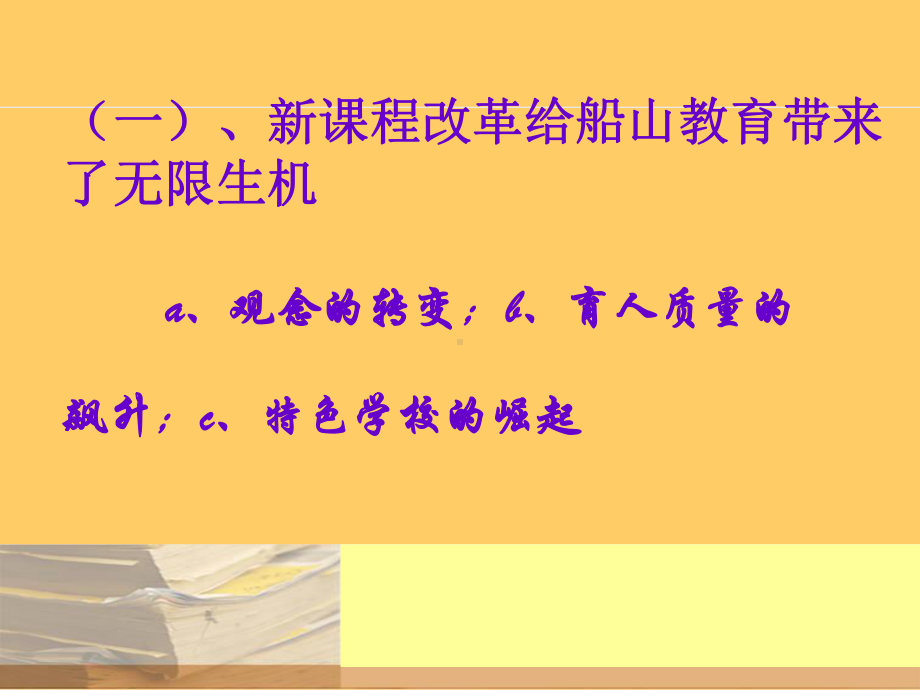 （一）、新课程改革给船山教育带来了无限生机

a、观念的转变；b、育人质量的飙升；c、特色学校的崛起